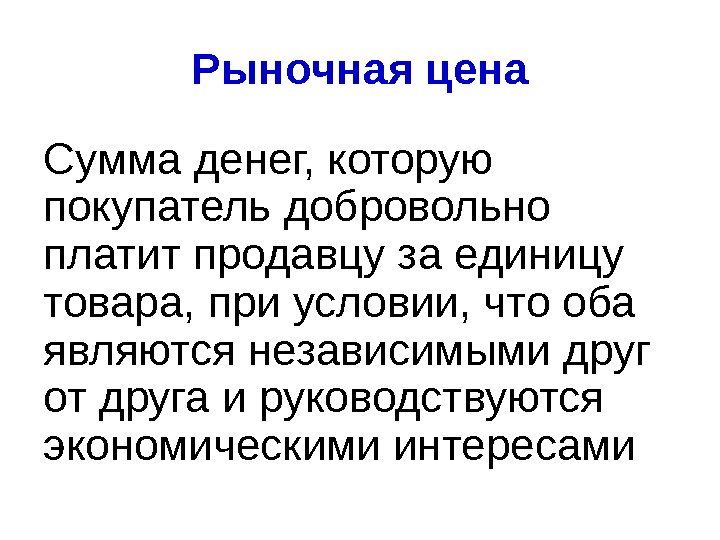 Рыночная цена

Сумма денег, которую покупатель добровольно платит продавцу за единицу товара, при условии, что оба являются независимыми друг от друга и руководствуются экономическими интересами